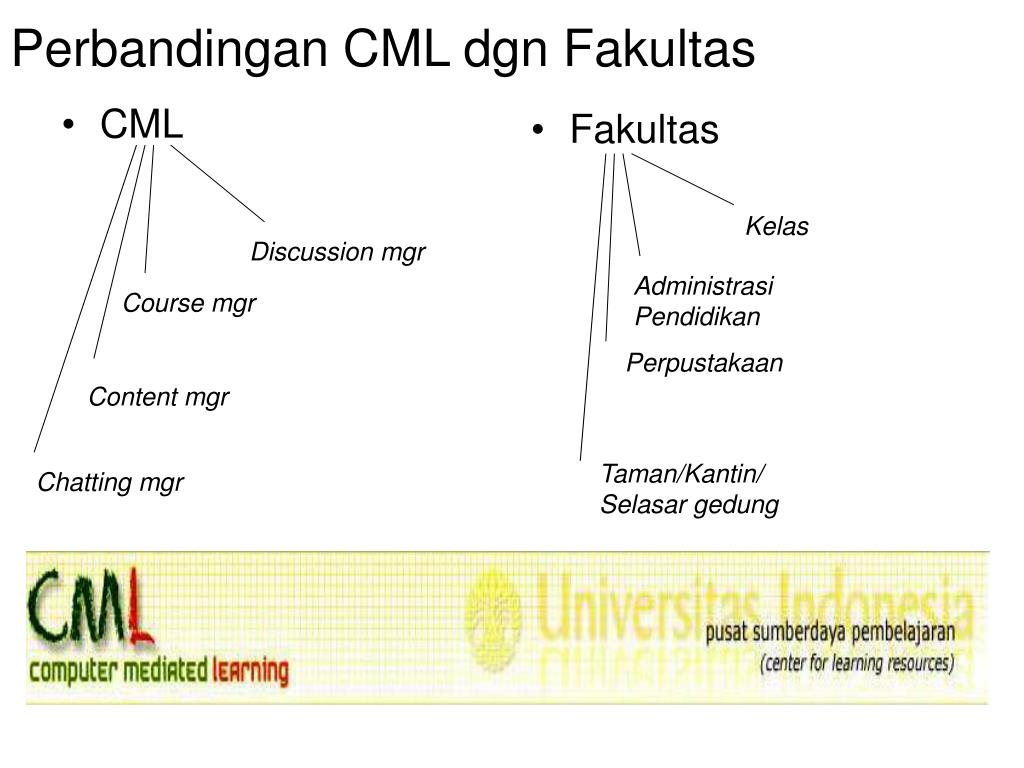 Perbandingan CML dgn Fakultas

• CML

Discussion mgr

Course mgr

Content mgr

Chatting mgr

• Fakultas

Kelas

Administrasi Pendidikan

Perpustakaan

Taman/Kantin/ Selasar gedung

CML
computer mediated learning

Universitas Indonesia
pusat sumberdaya pembelajaran
(center for learning resources)